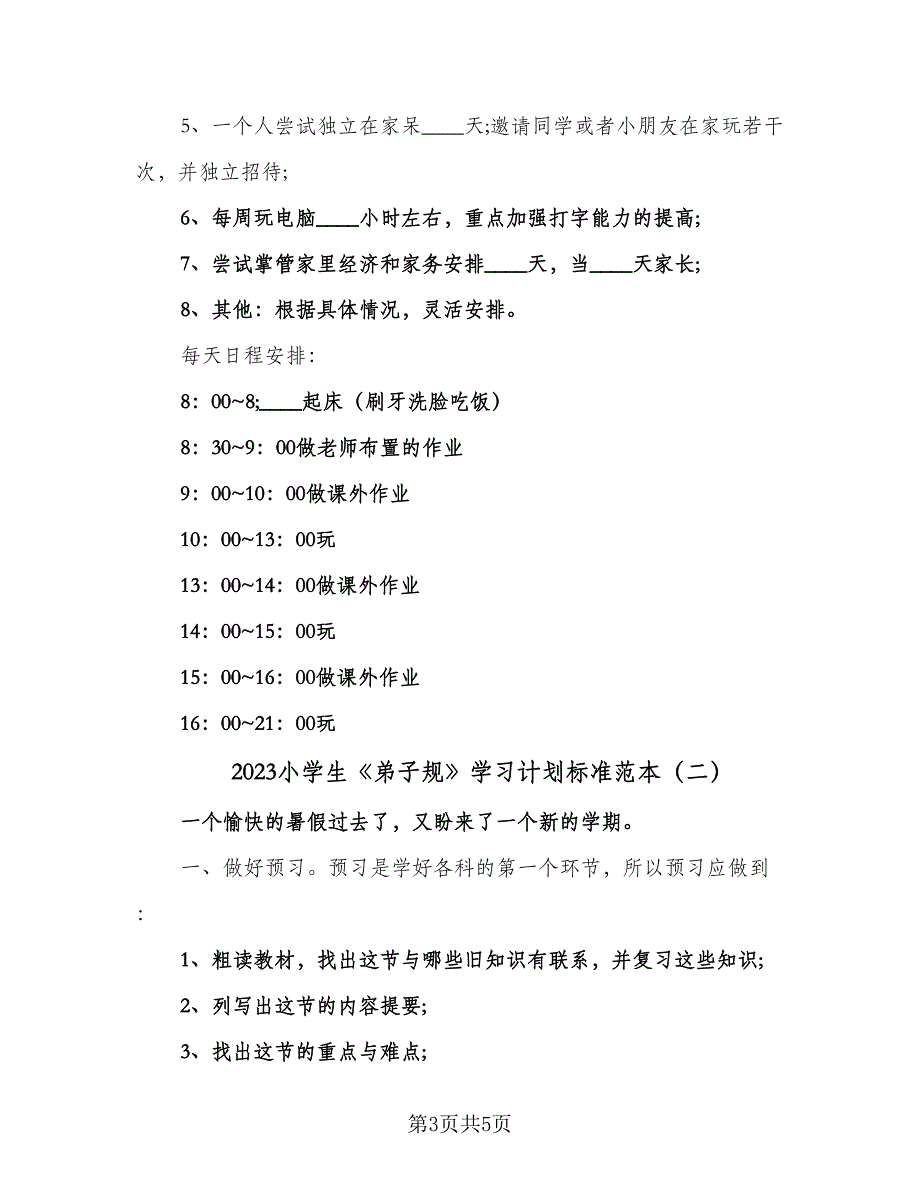 5、一个人尝试独立在家呆____天;邀请同学或者小朋友在家玩若干次，并独立招待;

6、每周玩电脑____小时左右，重点加强打字能力的提高;

7、尝试掌管家里经济和家务安排____天，当____天家长;

8、其他：根据具体情况，灵活安排。

每天日程安排:

8：00~8;____起床（刷牙洗脸吃饭）

8：30~9：00做老师布置的作业

9：00~10：00做课外作业

10：00~13：00玩

13：00~14：00做课外作业

14：00~15：00玩

15：00~16：00做课外作业

16：00~21：00玩

2023小学生《弟子规》学习计划标准范本（二）

一个愉快的暑假过去了，又盼来了一个新的学期。

一、做好预习。预习是学好各科的第一个环节，所以预习应做到：

1、粗读教材，找出这节与哪些旧知识有联系，并复习这些知识;

2、列写出这节的内容提要;

3、找出这节的重点与难点;

第3页共5页